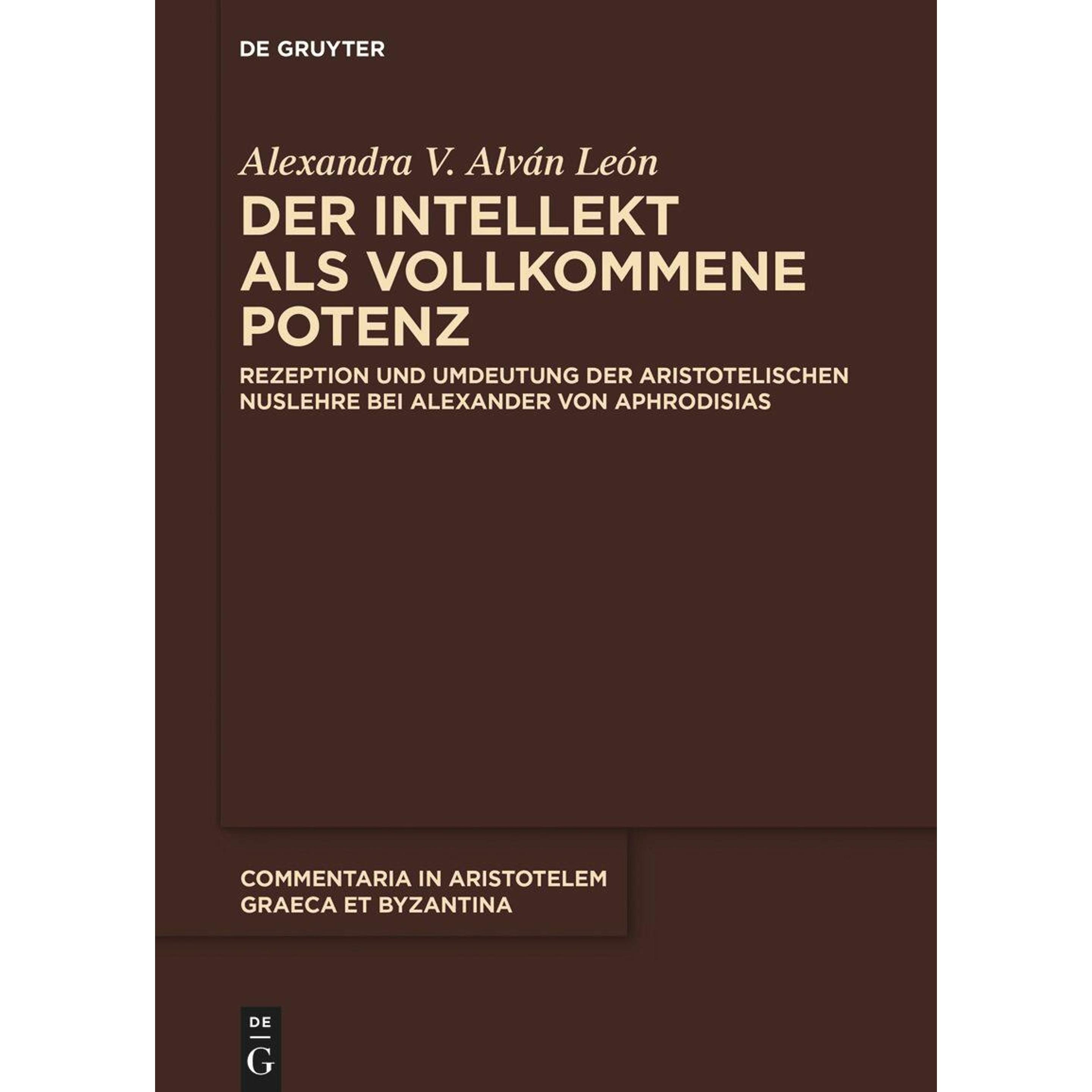 DE GRUYTER

Alexandra V. Alván León

DER INTELLEKT ALS VOLLKOMMENE POTENZ

REZEPTION UND UMDEUTUNG DER ARISTOTELISCHEN NUSLEHRE BEI ALEXANDER VON APHRODISIAS

COMMENTARIA IN ARISTOTELEM GRAECA ET BYZANTINA

DE
G